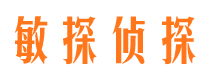 敏探侦探